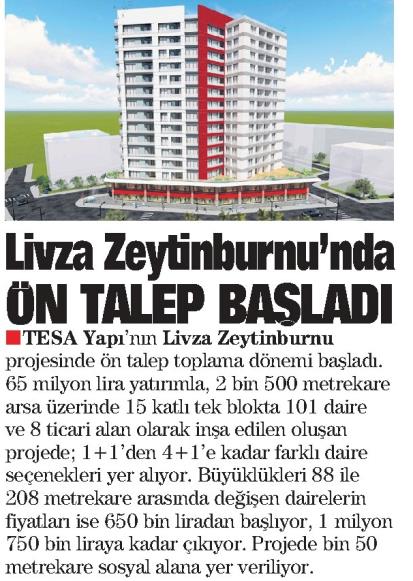 Livza Zeytinburnu'nda ÖN TALEP BAŞLADI

TESA Yapı'nın Livza Zeytinburnu projesinde ön talep toplama dönemi başladı. 65 milyon lira yatırımla, 2 bin 500 metrekare arsa üzerinde 15 katlı tek blokta 101 daire ve 8 ticari alan olarak inşa edilen oluşan projede; 1+1'den 4+1'e kadar farklı daire seçenekleri yer alıyor. Büyüklükleri 88 ile 208 metrekare arasında değişen dairelerin fiyatları ise 650 bin liradan başlıyor, 1 milyon 750 bin liraya kadar çıkıyor. Projede bin 50 metrekare sosyal alana yer veriliyor.